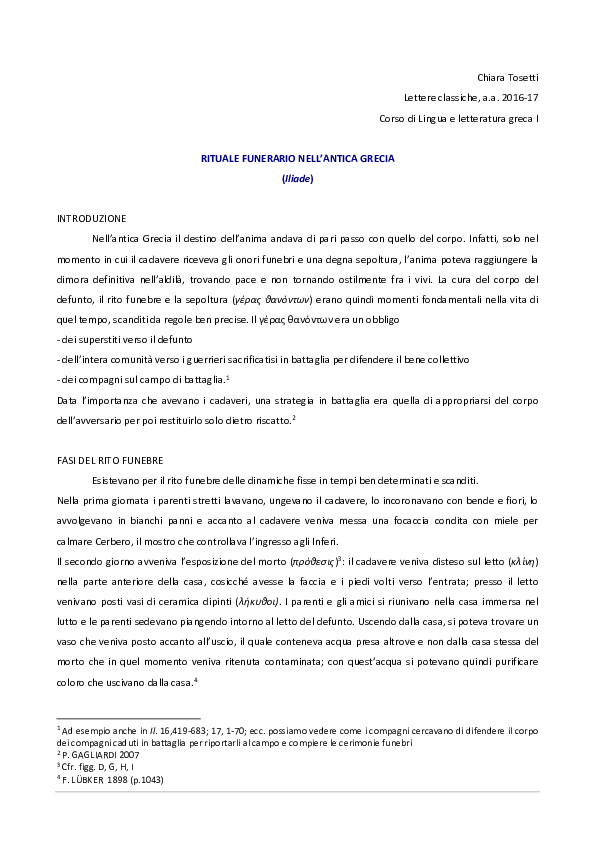 Chiara Tosetti

Lettere classiche, a.a. 2016-17

Corso di Lingua e letteratura greca I

RITUALE FUNERARIO NELL'ANTICA GRECIA

(Iliade)

INTRODUZIONE

Nell'antica Grecia il destino dell'anima andava di pari passo con quello del corpo. Infatti, solo nel momento in cui il cadavere riceveva gli onori funebri e una degna sepoltura, l'anima poteva raggiungere la dimora definitiva nell'aldilà, trovando pace e non tornando ostilmente fra i vivi. La cura del corpo del defunto, il rito funebre e la sepoltura (γέρας θανόντων) erano quindi momenti fondamentali nella vita di quel tempo, scanditi da regole ben precise. Il γέρας θανόντων era un obbligo

- dei superstiti verso il defunto

- dell'intera comunità verso i guerrieri sacrificatisi in battaglia per difendere il bene collettivo

- dei compagni sul campo di battaglia.$^{1}$

Data l'importanza che avevano i cadaveri, una strategia in battaglia era quella di appropriarsi del corpo dell'avversario per poi restituirlo solo dietro riscatto.$^{2}$

FASI DEL RITO FUNEBRE

Esistevano per il rito funebre delle dinamiche fisse in tempi ben determinati e scanditi.

Nella prima giornata i parenti stretti lavavano, ungevano il cadavere, lo incoronavano con bende e fiori, lo avvolgevano in bianchi panni e accanto al cadavere veniva messa una focaccia condita con miele per calmare Cerbero, il mostro che controllava l'ingresso agli Inferi.

Il secondo giorno avveniva l'esposizione del morto (πρόθεσις)$^{3}$: il cadavere veniva disteso sul letto (κλίνη) nella parte anteriore della casa, cosicché avesse la faccia e i piedi volti verso l'entrata; presso il letto venivano posti vasi di ceramica dipinti (λήκυθοι). I parenti e gli amici si riunivano nella casa immersa nel lutto e le parenti sedevano piangendo intorno al letto del defunto. Uscendo dalla casa, si poteva trovare un vaso che veniva posto accanto all'uscio, il quale conteneva acqua presa altrove e non dalla casa stessa del morto che in quel momento veniva ritenuta contaminata; con quest'acqua si potevano quindi purificare coloro che uscivano dalla casa.$^{4}$

$^{1}$ Ad esempio anche in Il. 16,419-683; 17, 1-70; ecc. possiamo vedere come i compagni cercavano di difendere il corpo dei compagni caduti in battaglia per riportarli al campo e compiere le cerimonie funebri
$^{2}$ P. GAGLIARDI 2007
$^{3}$ Cfr. figg. D, G, H, I
$^{4}$ F. LÜBKER 1898 (p.1043)